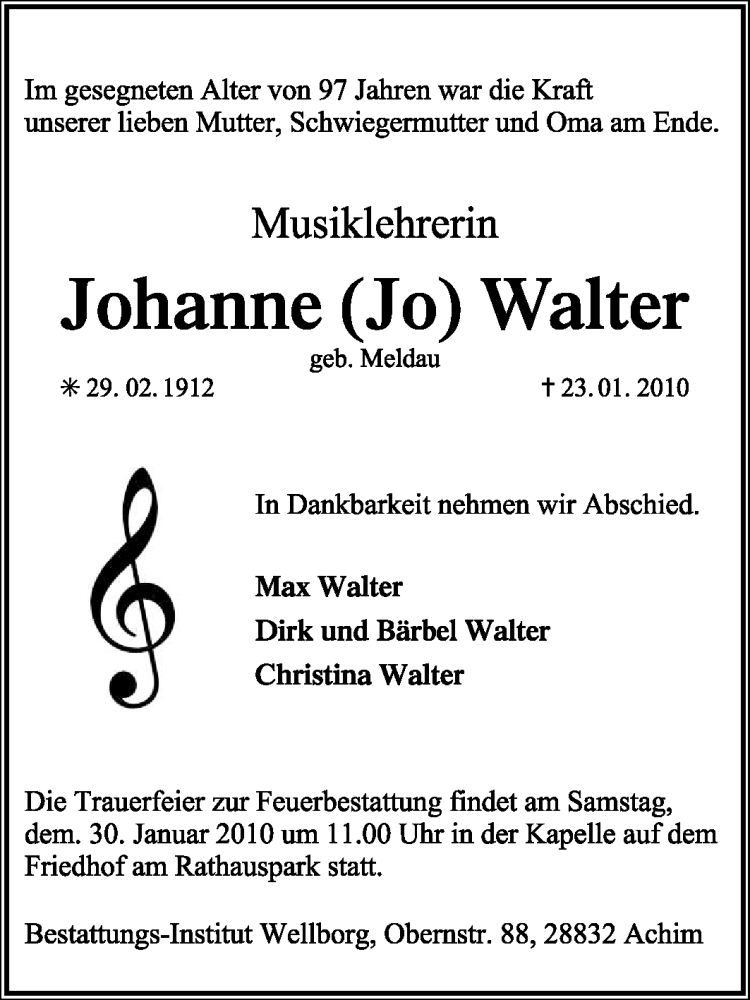 Im gesegneten Alter von 97 Jahren war die Kraft unserer lieben Mutter, Schwiegermutter und Oma am Ende.

Musiklehrerin

Johanne (Jo) Walter

geb. Meldau

✳ 29. 02. 1912

† 23. 01. 2010

In Dankbarkeit nehmen wir Abschied.

Max Walter

Dirk und Bärbel Walter

Christina Walter

Die Trauerfeier zur Feuerbestattung findet am Samstag, dem. 30. Januar 2010 um 11.00 Uhr in der Kapelle auf dem Friedhof am Rathauspark statt.

Bestattungs-Institut Wellborg, Obernstr. 88, 28832 Achim